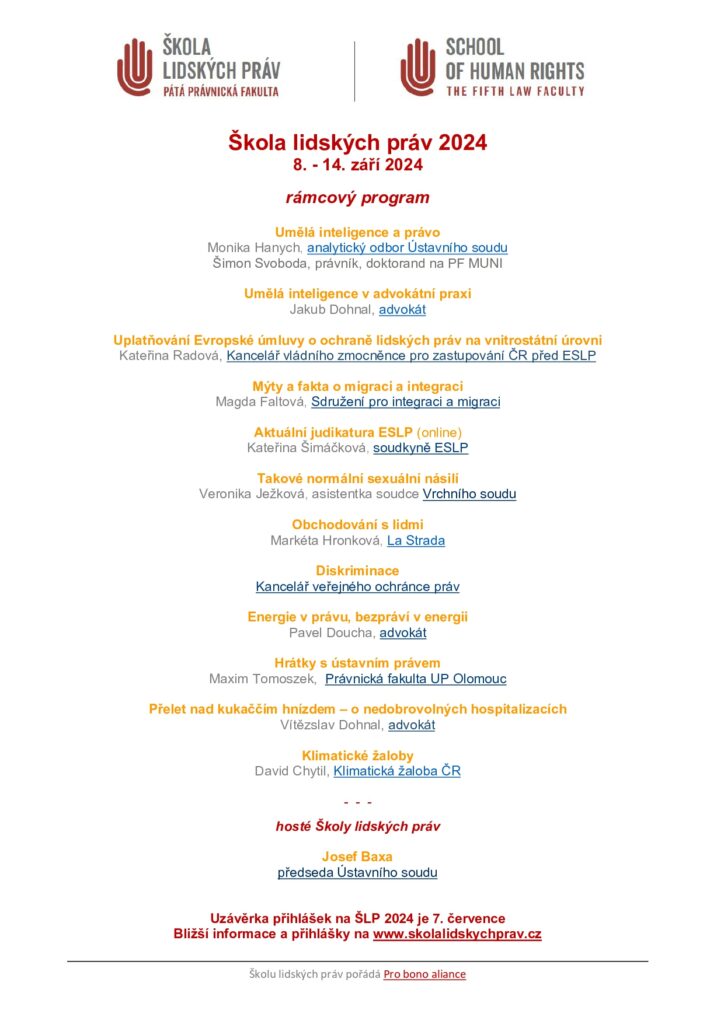 ŠKOLA LIDSKÝCH PRÁV
PÁTÁ PRÁVNICKÁ FAKULTA

SCHOOL OF HUMAN RIGHTS
THE FIFTH LAW FACULTY

Škola lidských práv 2024
8. - 14. září 2024

rámcový program

Umělá inteligence a právo
Monika Hanych, analytický odbor Ústavního soudu
Šimon Svoboda, právník, doktorand na PF MUNI

Umělá inteligence v advokátní praxi
Jakub Dohnal, advokát

Uplatňování Evropské úmluvy o ochraně lidských práv na vnitrostátní úrovni
Kateřina Radová, Kancelář vládního zmocněnce pro zastupování ČR před ESLP

Mýty a fakta o migraci a integraci
Magda Faltová, Sdružení pro integraci a migraci

Aktuální judikatura ESLP (online)
Kateřina Šimáčková, soudkyně ESLP

Takové normální sexuální násilí
Veronika Ježková, asistentka soudce Vrchního soudu

Obchodování s lidmi
Markéta Hronková, La Strada

Diskriminace
Kancelář veřejného ochránce práv

Energie v právu, bezpráví v energii
Pavel Doucha, advokát

Hrátky s ústavním právem
Maxim Tomoszek, Právnická fakulta UP Olomouc

Přelet nad kukaččím hnízdem – o nedobrovolných hospitalizacích
Vítězslav Dohnal, advokát

Klimatické žaloby
David Chytil, Klimatická žaloba ČR

- - -

hosté Školy lidských práv

Josef Baxa
předseda Ústavního soudu

Uzávěrka přihlášek na ŠLP 2024 je 7. července
Bližší informace a přihlášky na www.skolalidskychprav.cz

Školu lidských práv pořádá Pro bono aliance